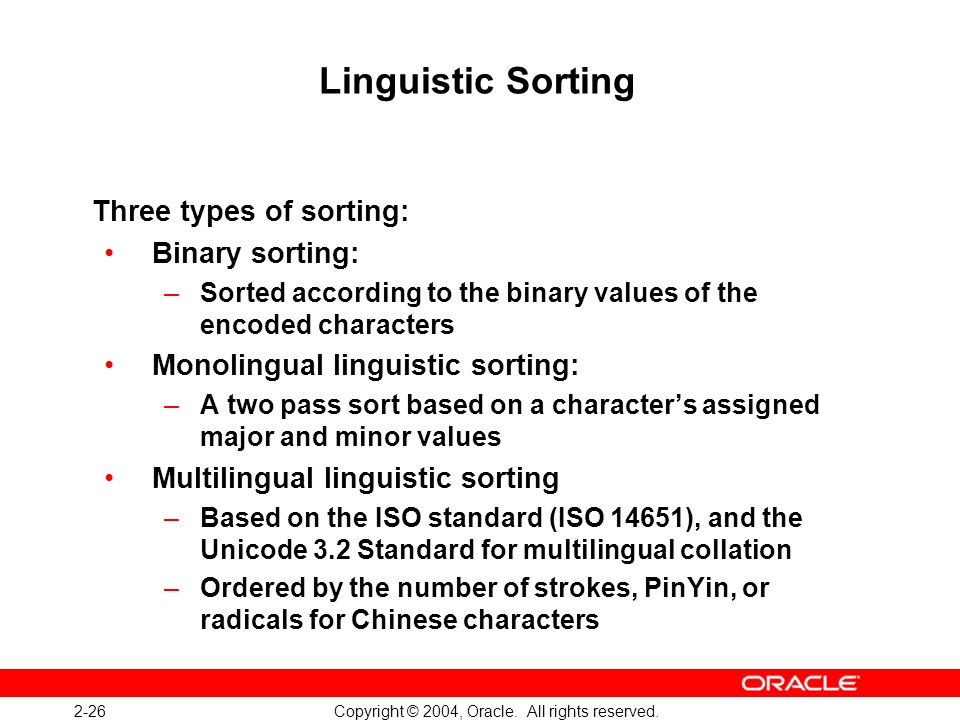 Linguistic Sorting

Three types of sorting:

• Binary sorting:
  – Sorted according to the binary values of the encoded characters
• Monolingual linguistic sorting:
  – A two pass sort based on a character’s assigned major and minor values
• Multilingual linguistic sorting
  – Based on the ISO standard (ISO 14651), and the Unicode 3.2 Standard for multilingual collation
  – Ordered by the number of strokes, PinYin, or radicals for Chinese characters

ORACLE

2-26

Copyright © 2004, Oracle. All rights reserved.